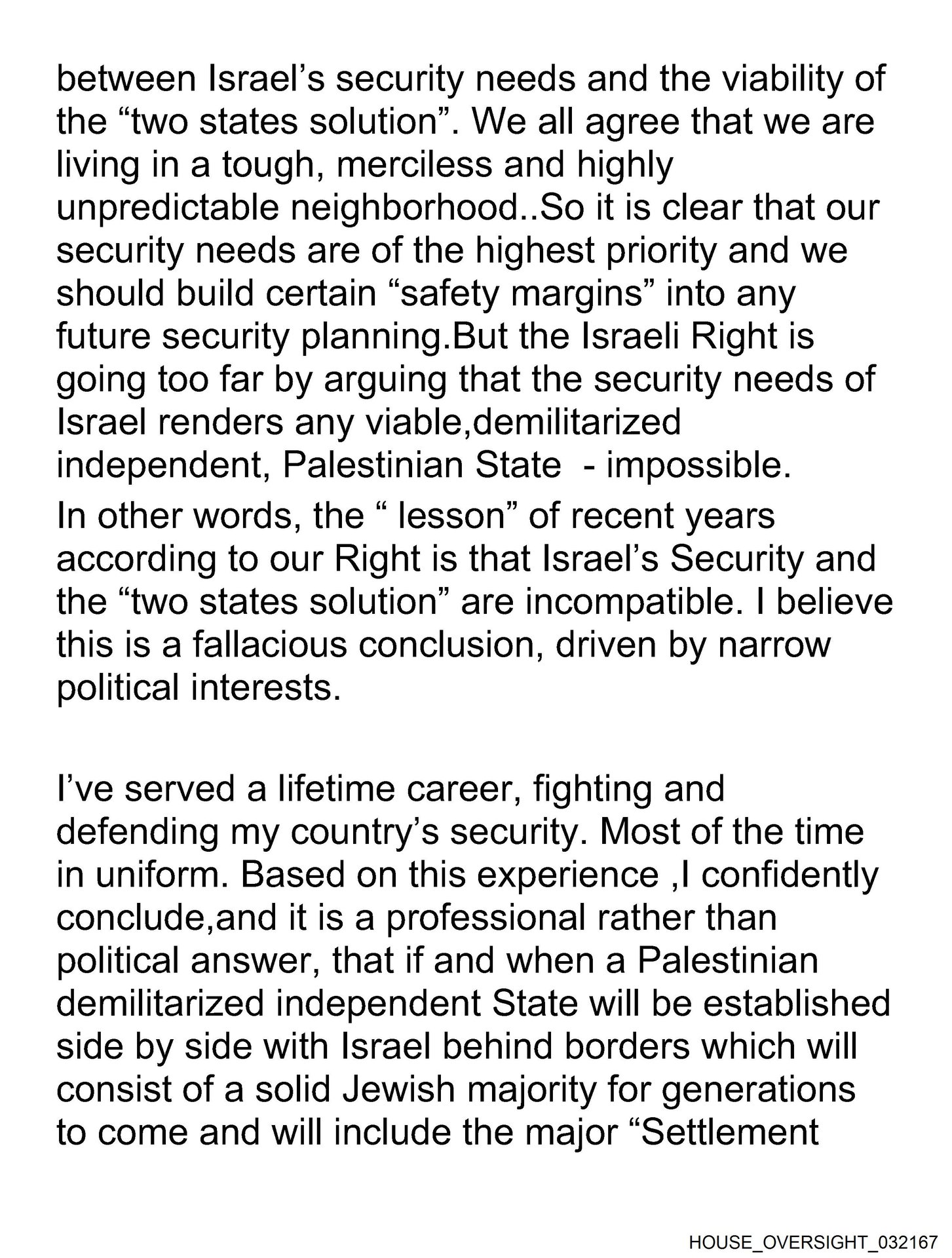 between Israel’s security needs and the viability of the “two states solution”. We all agree that we are living in a tough, merciless and highly unpredictable neighborhood..So it is clear that our security needs are of the highest priority and we should build certain “safety margins” into any future security planning.But the Israeli Right is going too far by arguing that the security needs of Israel renders any viable,demilitarized independent, Palestinian State - impossible.

In other words, the “ lesson” of recent years according to our Right is that Israel’s Security and the “two states solution” are incompatible. I believe this is a fallacious conclusion, driven by narrow political interests.

I’ve served a lifetime career, fighting and defending my country’s security. Most of the time in uniform. Based on this experience ,I confidently conclude,and it is a professional rather than political answer, that if and when a Palestinian demilitarized independent State will be established side by side with Israel behind borders which will consist of a solid Jewish majority for generations to come and will include the major “Settlement

HOUSE_OVERSIGHT_032167